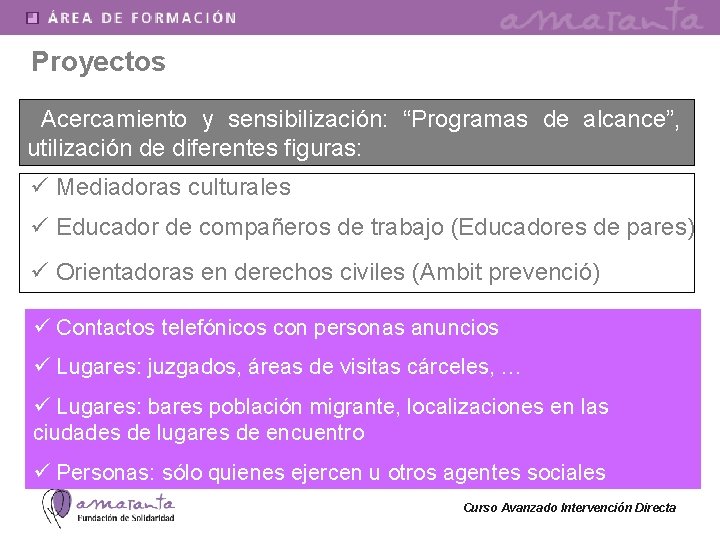 ÁREA DE FORMACIÓN

amaranta

Proyectos

Acercamiento y sensibilización: “Programas de alcance”, utilización de diferentes figuras:

✓ Mediadoras culturales

✓ Educador de compañeros de trabajo (Educadores de pares)

✓ Orientadoras en derechos civiles (Ambit prevenció)

✓ Contactos telefónicos con personas anuncios

✓ Lugares: juzgados, áreas de visitas cárceles, …

✓ Lugares: bares población migrante, localizaciones en las ciudades de lugares de encuentro

✓ Personas: sólo quienes ejercen u otros agentes sociales

amaranta
Fundación de Solidaridad

Curso Avanzado Intervención Directa